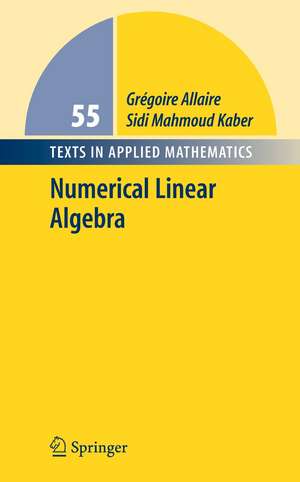 55

Grégoire Allaire
Sidi Mahmoud Kaber

TEXTS IN APPLIED MATHEMATICS

Numerical Linear Algebra

Springer